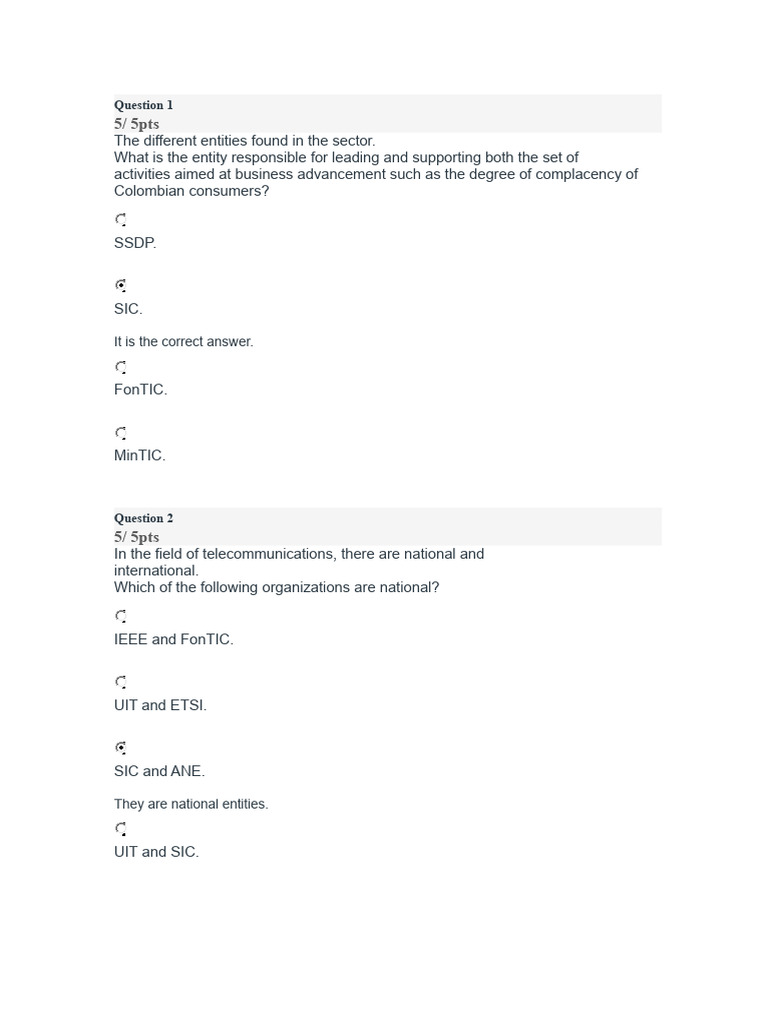 Question 1
5/ 5pts
The different entities found in the sector.
What is the entity responsible for leading and supporting both the set of activities aimed at business advancement such as the degree of complacency of Colombian consumers?

SSDP.

SIC.

It is the correct answer.

FonTIC.

MinTIC.

Question 2
5/ 5pts
In the field of telecommunications, there are national and international.
Which of the following organizations are national?

IEEE and FonTIC.

UIT and ETSI.

SIC and ANE.

They are national entities.

UIT and SIC.